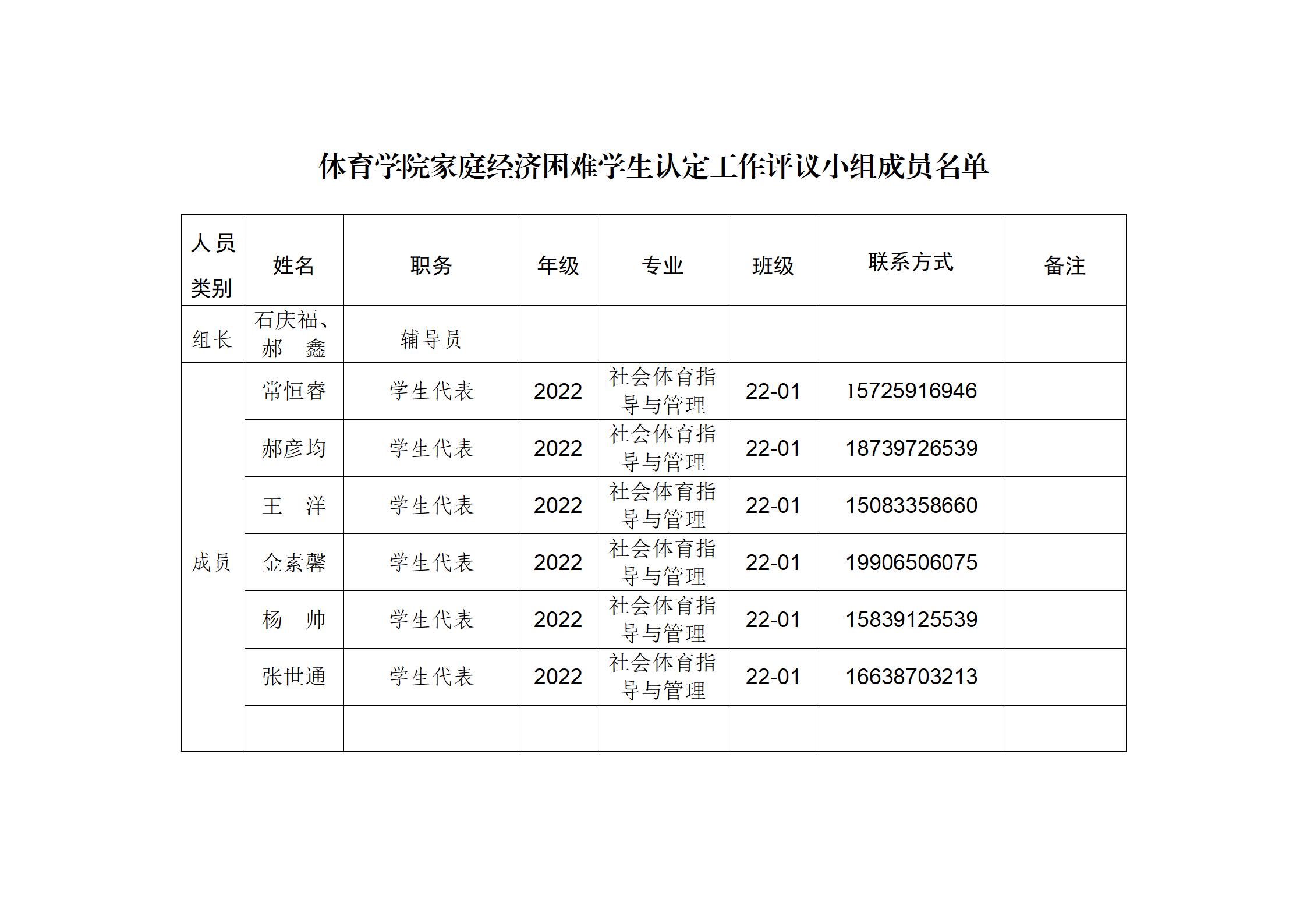 体育学院家庭经济困难学生认定工作评议小组成员名单

| 人员类别 | 姓名 | 职务 | 年级 | 专业 | 班级 | 联系方式 | 备注 |
|---|---|---|---|---|---|---|---|
| 组长 | 石庆福、郝 鑫 | 辅导员 | | | | | |
| 成员 | 常恒睿 | 学生代表 | 2022 | 社会体育指导与管理 | 22-01 | 15725916946 | |
| | 郝彦均 | 学生代表 | 2022 | 社会体育指导与管理 | 22-01 | 18739726539 | |
| | 王 洋 | 学生代表 | 2022 | 社会体育指导与管理 | 22-01 | 15083358660 | |
| | 金素馨 | 学生代表 | 2022 | 社会体育指导与管理 | 22-01 | 19906506075 | |
| | 杨 帅 | 学生代表 | 2022 | 社会体育指导与管理 | 22-01 | 15839125539 | |
| | 张世通 | 学生代表 | 2022 | 社会体育指导与管理 | 22-01 | 16638703213 | |
| | | | | | | | |